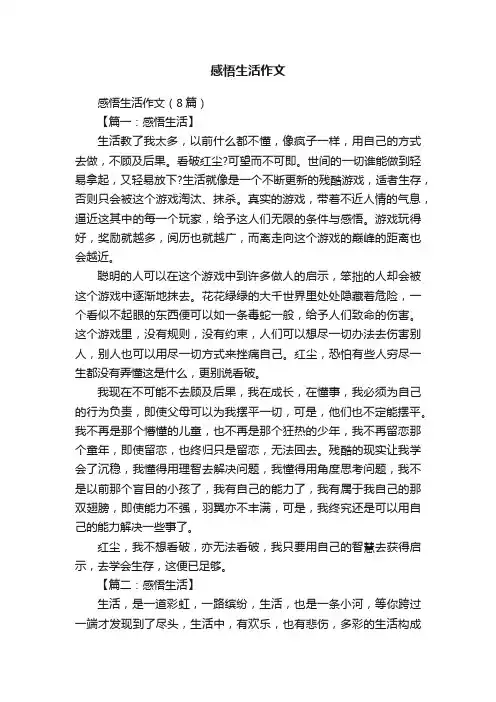 感悟生活作文

感悟生活作文（8篇）

【篇一：感悟生活】

生活教了我太多，以前什么都不懂，像疯子一样，用自己的方式去做，不顾及后果。看破红尘?可望而不可即。世间的一切谁能做到轻易拿起，又轻易放下?生活就像是一个不断更新的残酷游戏，适者生存，否则只会被这个游戏淘汰、抹杀。真实的游戏，带着不近人情的气息，逼近这其中的每一个玩家，给予这人们无限的条件与感悟。游戏玩得好，奖励就越多，阅历也就越广，而离走向这个游戏的巅峰的距离也会越近。

聪明的人可以在这个游戏中到许多做人的启示，笨拙的人却会被这个游戏中逐渐地抹去。花花绿绿的大千世界里处处隐藏着危险，一个看似不起眼的东西便可以如一条毒蛇一般，给予人们致命的伤害。这个游戏里，没有规则，没有约束，人们可以想尽一切办法去伤害别人，别人也可以用尽一切方式来挫痛自己。红尘，恐怕有些人穷尽一生都没有弄懂这是什么，更别说看破。

我现在不可能不去顾及后果，我在成长，在懂事，我必须为自己的行为负责，即使父母可以为我摆平一切，可是，他们也不定能摆平。我不再是那个懵懂的儿童，也不再是那个狂热的少年，我不再留恋那个童年，即使留恋，也终归只是留恋，无法回去。残酷的现实让我学会了沉稳，我懂得用理智去解决问题，我懂得用角度思考问题，我不是以前那个盲目的小孩了，我有自己的能力了，我有属于我自己的那双翅膀，即使能力不强，羽翼亦不丰满，可是，我终究还是可以用自己的能力解决一些事了。

红尘，我不想看破，亦无法看破，我只要用自己的智慧去获得启示，去学会生存，这便已足够。

【篇二：感悟生活】

生活，是一道彩虹，一路缤纷，生活，也是一条小河，等你跨过一端才发现到了尽头，生活中，有欢乐，也有悲伤，多彩的生活构成